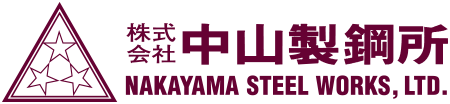 株式会社 中山製鋼所
NAKAYAMA STEEL WORKS, LTD.